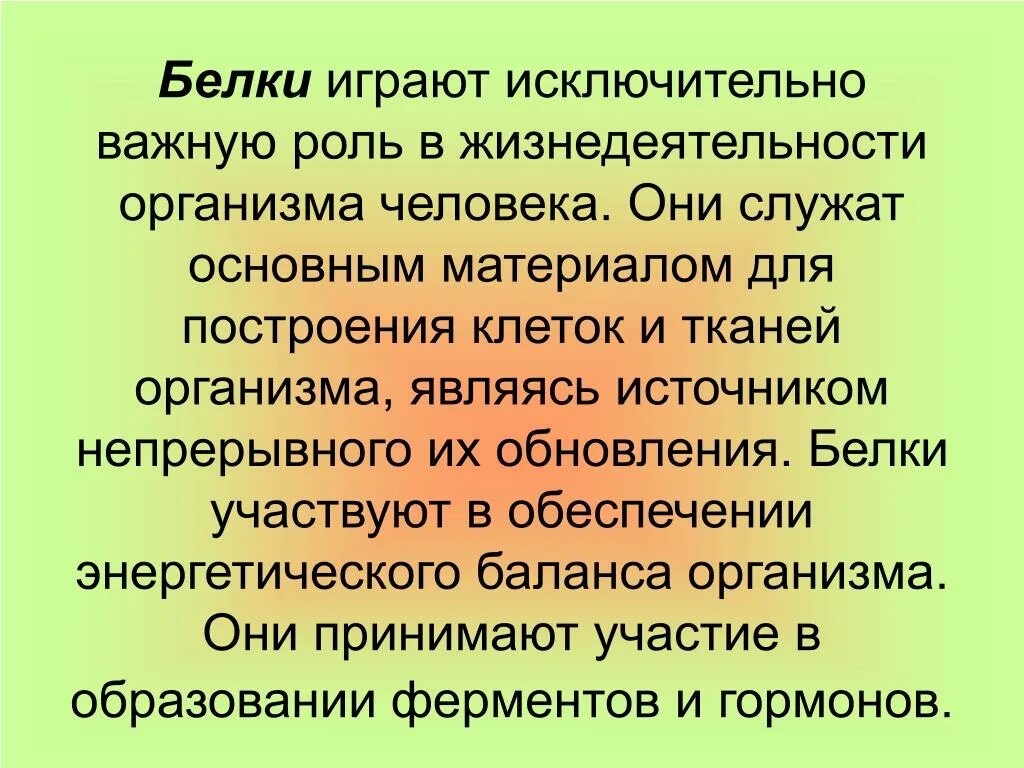 Белки играют исключительно важную роль в жизнедеятельности организма человека. Они служат основным материалом для построения клеток и тканей организма, являясь источником непрерывного их обновления. Белки участвуют в обеспечении энергетического баланса организма. Они принимают участие в образовании ферментов и гормонов.